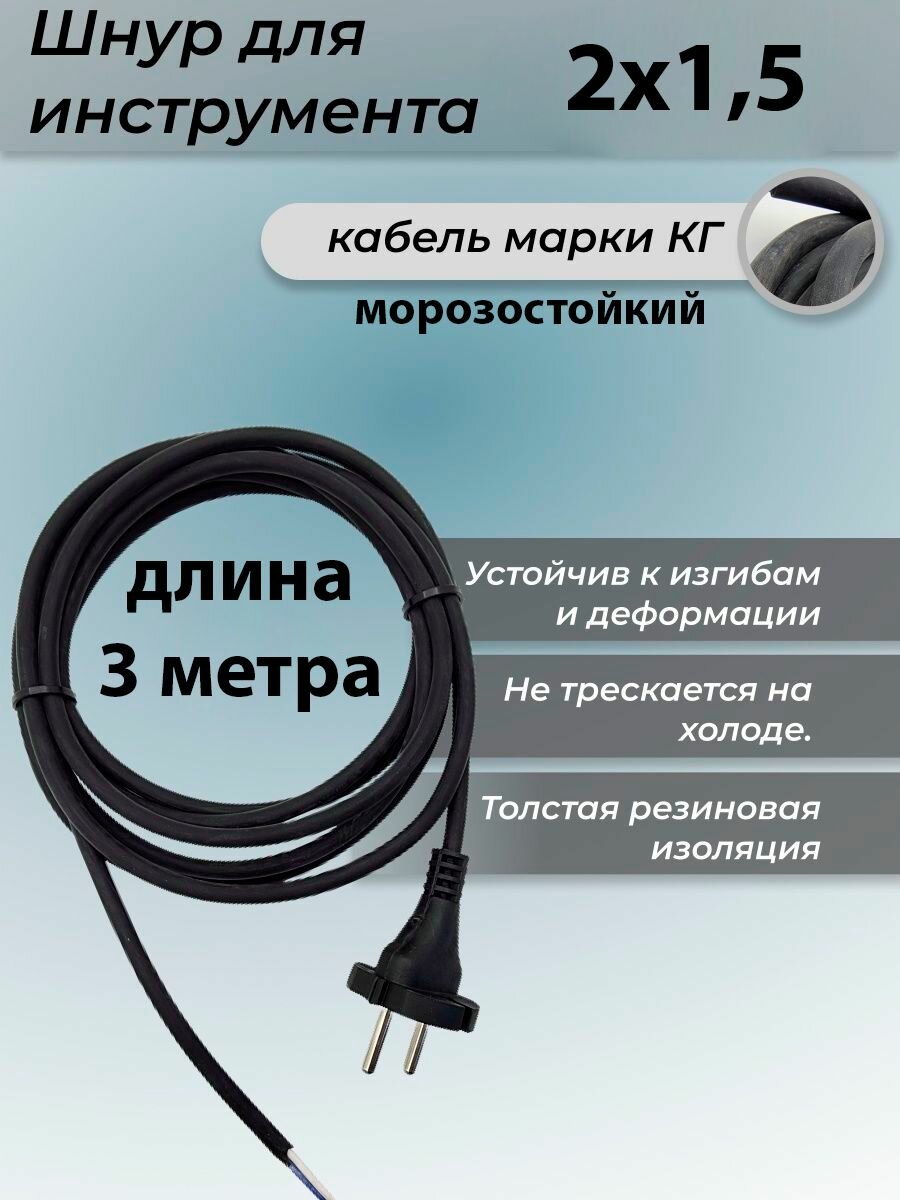 Шнур для инструмента

2х1,5

кабель марки КГ

морозостойкий

длина 3 метра

Устойчив к изгибам и деформации

Не трескается на холоде.

Толстая резиновая изоляция